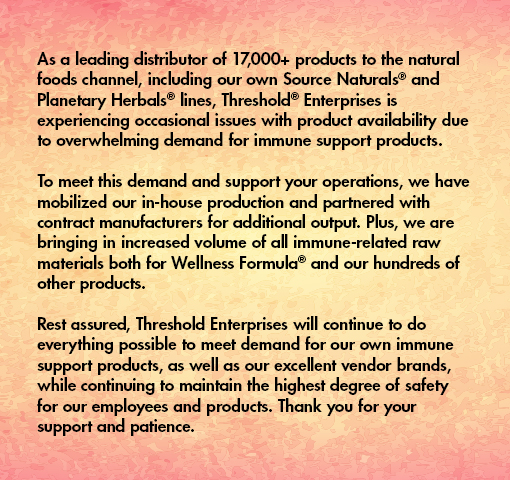 As a leading distributor of 17,000+ products to the natural foods channel, including our own Source Naturals® and Planetary Herbals® lines, Threshold® Enterprises is experiencing occasional issues with product availability due to overwhelming demand for immune support products.

To meet this demand and support your operations, we have mobilized our in-house production and partnered with contract manufacturers for additional output. Plus, we are bringing in increased volume of all immune-related raw materials both for Wellness Formula® and our hundreds of other products.

Rest assured, Threshold Enterprises will continue to do everything possible to meet demand for our own immune support products, as well as our excellent vendor brands, while continuing to maintain the highest degree of safety for our employees and products. Thank you for your support and patience.